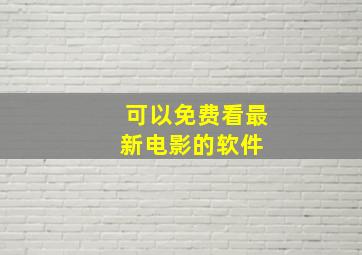 可以免费看最新电影的软件